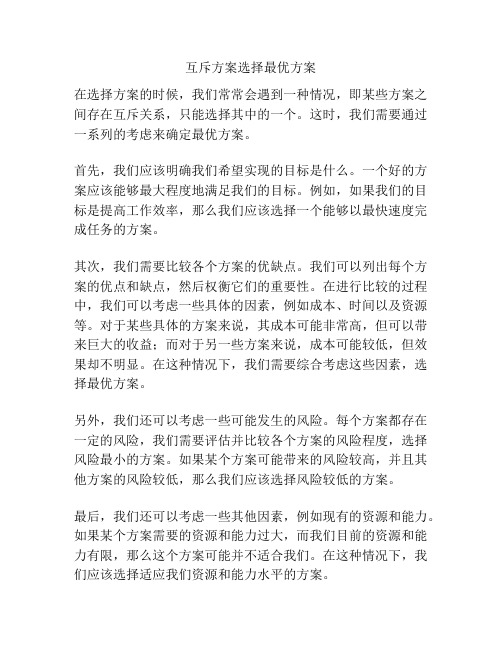 互斥方案选择最优方案

在选择方案的时候，我们常常会遇到一种情况，即某些方案之间存在互斥关系，只能选择其中的一个。这时，我们需要通过一系列的考虑来确定最优方案。

首先，我们应该明确我们希望实现的目标是什么。一个好的方案应该能够最大程度地满足我们的目标。例如，如果我们的目标是提高工作效率，那么我们应该选择一个能够以最快速度完成任务的方案。

其次，我们需要比较各个方案的优缺点。我们可以列出每个方案的优点和缺点，然后权衡它们的重要性。在进行比较的过程中，我们可以考虑一些具体的因素，例如成本、时间以及资源等。对于某些具体的方案来说，其成本可能非常高，但可以带来巨大的收益；而对于另一些方案来说，成本可能较低，但效果却不明显。在这种情况下，我们需要综合考虑这些因素，选择最优方案。

另外，我们还可以考虑一些可能发生的风险。每个方案都存在一定的风险，我们需要评估并比较各个方案的风险程度，选择风险最小的方案。如果某个方案可能带来的风险较高，并且其他方案的风险较低，那么我们应该选择风险较低的方案。

最后，我们还可以考虑一些其他因素，例如现有的资源和能力。如果某个方案需要的资源和能力过大，而我们目前的资源和能力有限，那么这个方案可能并不适合我们。在这种情况下，我们应该选择适应我们资源和能力水平的方案。